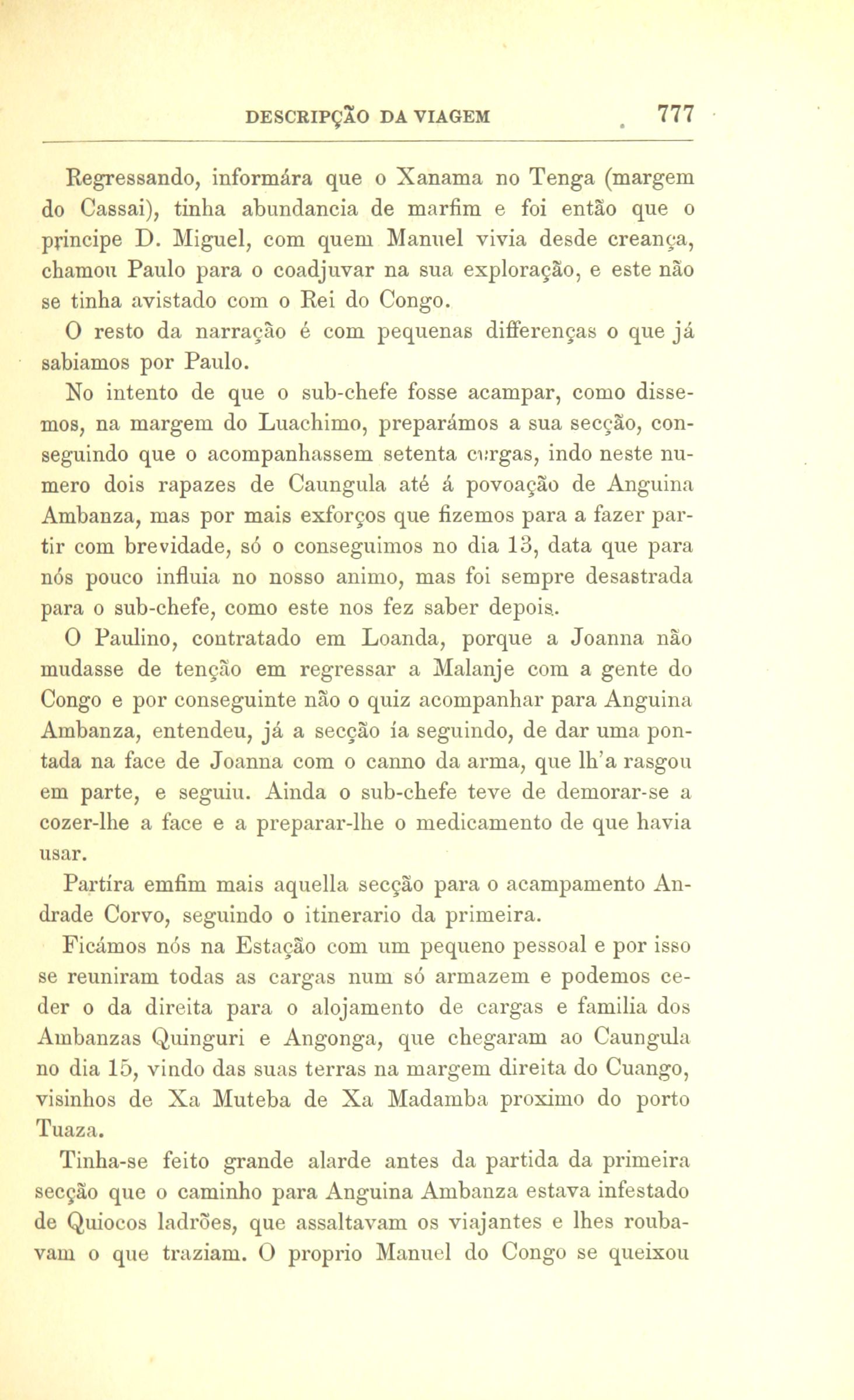 DESCRIPÇÃO DA VIAGEM 777

Regressando, informára que o Xanama no Tenga (margem do Cassai), tinha abundancia de marfim e foi então que o principe D. Miguel, com quem Manuel vivia desde creança, chamou Paulo para o coadjuvar na sua exploração, e este não se tinha avistado com o Rei do Congo.

O resto da narração é com pequenas differenças o que já sabiamos por Paulo.

No intento de que o sub-chefe fosse acampar, como dissemos, na margem do Luachimo, preparámos a sua secção, conseguindo que o acompanhassem setenta cargas, indo neste numero dois rapazes de Caungula até á povoação de Anguina Ambanza, mas por mais exforços que fizemos para a fazer partir com brevidade, só o conseguimos no dia 13, data que para nós pouco influia no nosso animo, mas foi sempre desastrada para o sub-chefe, como este nos fez saber depois.

O Paulino, contratado em Loanda, porque a Joanna não mudasse de tenção em regressar a Malanje com a gente do Congo e por conseguinte não o quiz acompanhar para Anguina Ambanza, entendeu, já a secção ía seguindo, de dar uma pontada na face de Joanna com o canno da arma, que lh'a rasgou em parte, e seguiu. Ainda o sub-chefe teve de demorar-se a cozer-lhe a face e a preparar-lhe o medicamento de que havia usar.

Partíra emfim mais aquella secção para o acampamento Andrade Corvo, seguindo o itinerario da primeira.

Ficámos nós na Estação com um pequeno pessoal e por isso se reuniram todas as cargas num só armazem e podemos ceder o da direita para o alojamento de cargas e familia dos Ambanzas Quinguri e Angonga, que chegaram ao Caungula no dia 15, vindo das suas terras na margem direita do Cuango, visinhos de Xa Muteba de Xa Madamba proximo do porto Tuaza.

Tinha-se feito grande alarde antes da partida da primeira secção que o caminho para Anguina Ambanza estava infestado de Quiocos ladrões, que assaltavam os viajantes e lhes roubavam o que traziam. O proprio Manuel do Congo se queixou